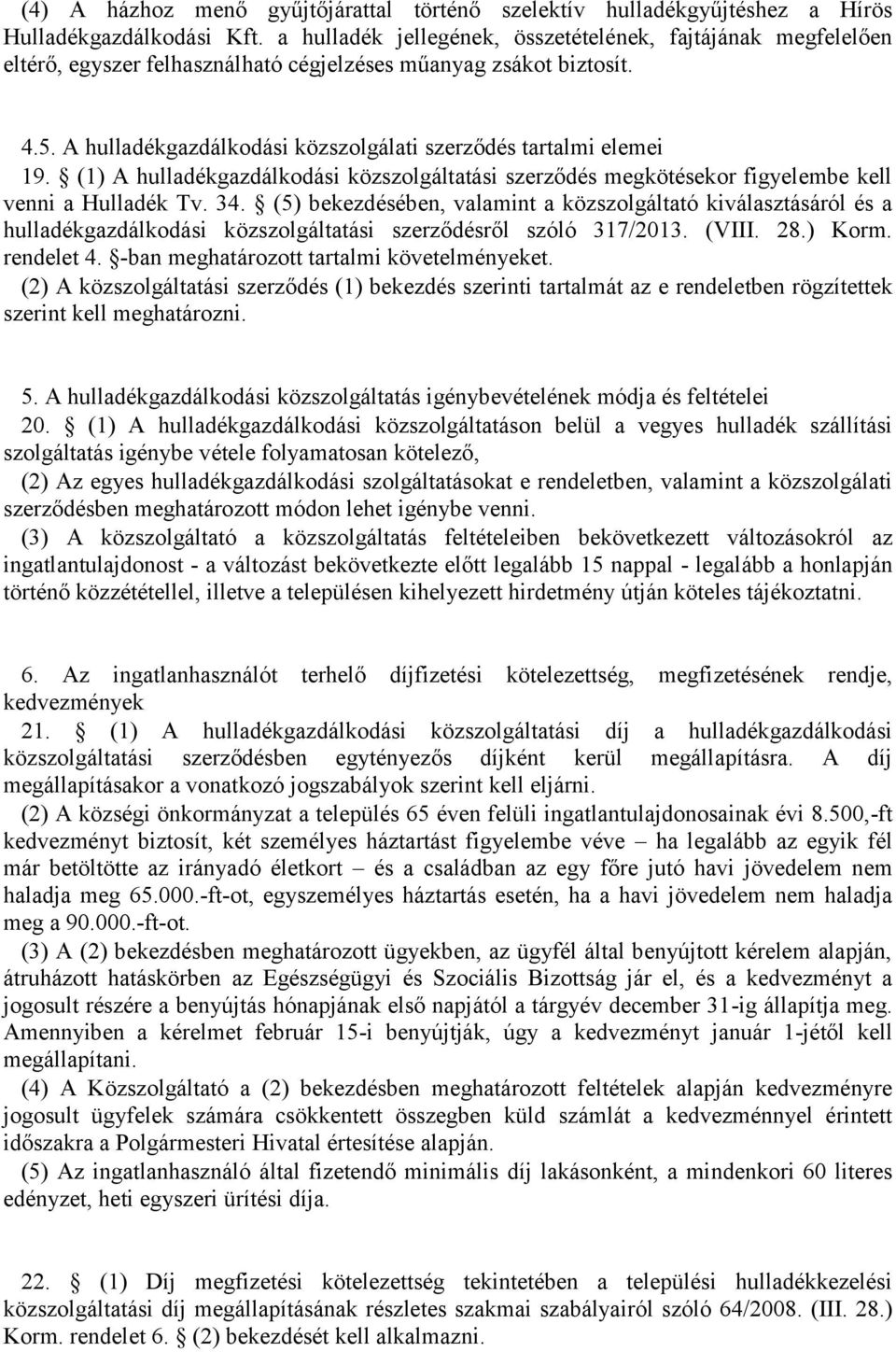 (4) A házhoz menő gyűjtőjárattal történő szelektív hulladékgyűjtéshez a Hírös Hulladékgazdálkodási Kft. a hulladék jellegének, összetételének, fajtájának megfelelően eltérő, egyszer felhasználható cégjelzéses műanyag zsákot biztosít.

4.5. A hulladékgazdálkodási közszolgálati szerződés tartalmi elemei

19. § (1) A hulladékgazdálkodási közszolgáltatási szerződés megkötésekor figyelembe kell venni a Hulladék Tv. 34. § (5) bekezdésében, valamint a közszolgáltató kiválasztásáról és a hulladékgazdálkodási közszolgáltatási szerződésről szóló 317/2013. (VIII. 28.) Korm. rendelet 4. §-ban meghatározott tartalmi követelményeket.

(2) A közszolgáltatási szerződés (1) bekezdés szerinti tartalmát az e rendeletben rögzítettek szerint kell meghatározni.

5. A hulladékgazdálkodási közszolgáltatás igénybevételének módja és feltételei

20. § (1) A hulladékgazdálkodási közszolgáltatáson belül a vegyes hulladék szállítási szolgáltatás igénybe vétele folyamatosan kötelező,

(2) Az egyes hulladékgazdálkodási szolgáltatásokat e rendeletben, valamint a közszolgálati szerződésben meghatározott módon lehet igénybe venni.

(3) A közszolgáltató a közszolgáltatás feltételeiben bekövetkezett változásokról az ingatlantulajdonost - a változást bekövetkezte előtt legalább 15 nappal - legalább a honlapján történő közzététellel, illetve a településen kihelyezett hirdetmény útján köteles tájékoztatni.

6. Az ingatlanhasználót terhelő díjfizetési kötelezettség, megfizetésének rendje, kedvezmények

21. § (1) A hulladékgazdálkodási közszolgáltatási díj a hulladékgazdálkodási közszolgáltatási szerződésben egytényezős díjként kerül megállapításra. A díj megállapításakor a vonatkozó jogszabályok szerint kell eljárni.

(2) A községi önkormányzat a település 65 éven felüli ingatlantulajdonosainak évi 8.500,-ft kedvezményt biztosít, két személyes háztartást figyelembe véve – ha legalább az egyik fél már betöltötte az irányadó életkort – és a családban az egy főre jutó havi jövedelem nem haladja meg 65.000.-ft-ot, egyszemélyes háztartás esetén, ha a havi jövedelem nem haladja meg a 90.000.-ft-ot.

(3) A (2) bekezdésben meghatározott ügyekben, az ügyfél által benyújtott kérelem alapján, átruházott hatáskörben az Egészségügyi és Szociális Bizottság jár el, és a kedvezményt a jogosult részére a benyújtás hónapjának első napjától a tárgyév december 31-ig állapítja meg. Amennyiben a kérelmet február 15-i benyújtják, úgy a kedvezményt január 1-jétől kell megállapítani.

(4) A Közszolgáltató a (2) bekezdésben meghatározott feltételek alapján kedvezményre jogosult ügyfelek számára csökkentett összegben küld számlát a kedvezménnyel érintett időszakra a Polgármesteri Hivatal értesítése alapján.

(5) Az ingatlanhasználó által fizetendő minimális díj lakásonként, a mindenkori 60 literes edényzet, heti egyszeri ürítési díja.

22. § (1) Díj megfizetési kötelezettség tekintetében a települési hulladékkezelési közszolgáltatási díj megállapításának részletes szakmai szabályairól szóló 64/2008. (III. 28.) Korm. rendelet 6. § (2) bekezdését kell alkalmazni.